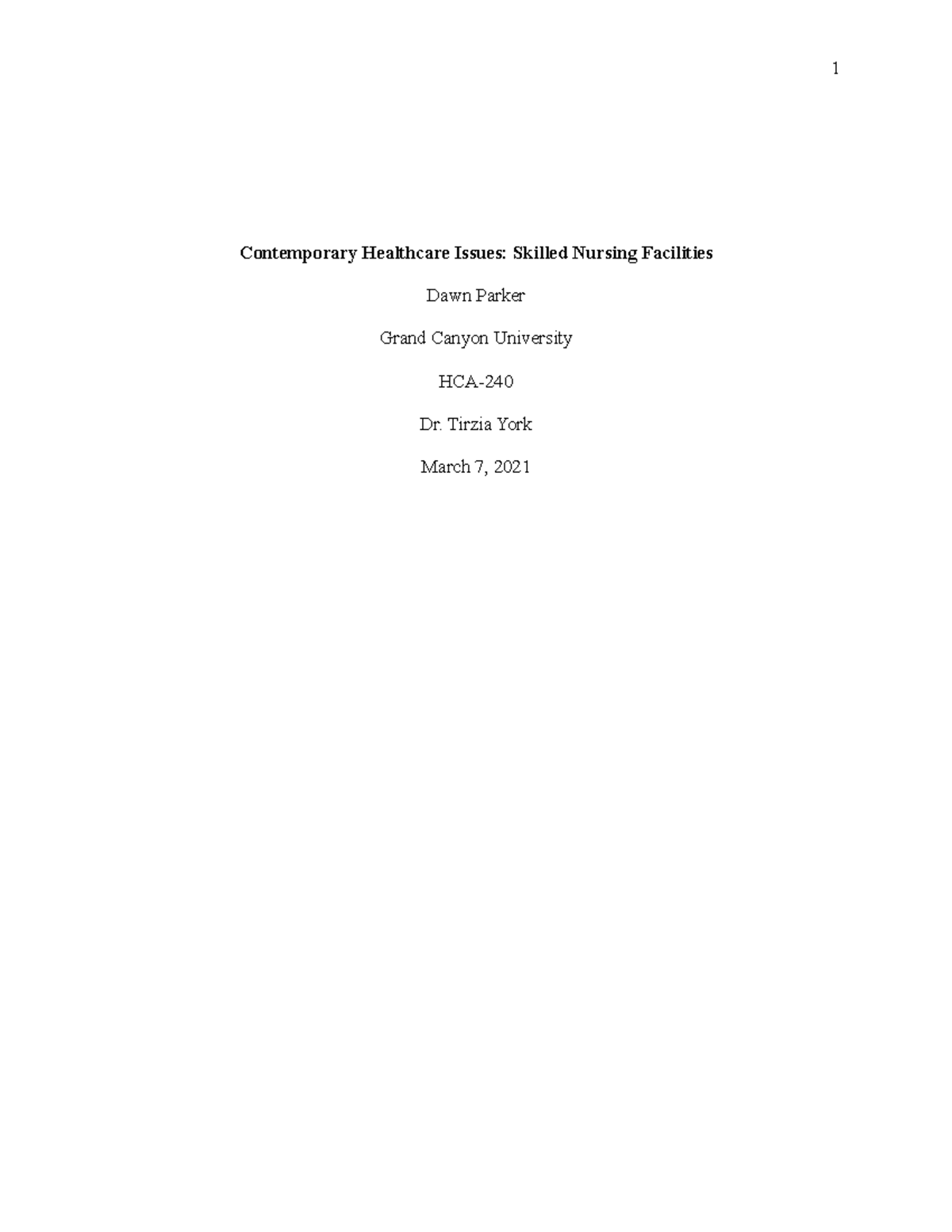 1

Contemporary Healthcare Issues: Skilled Nursing Facilities

Dawn Parker

Grand Canyon University

HCA-240

Dr. Tirzia York

March 7, 2021